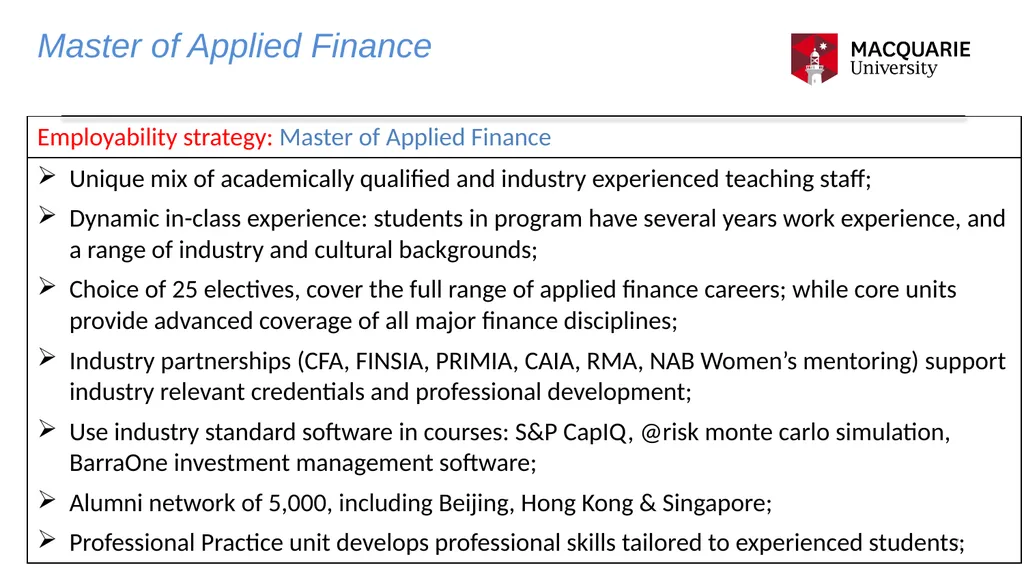 Master of Applied Finance

MACQUARIE
University

Employability strategy: Master of Applied Finance

➢ Unique mix of academically qualified and industry experienced teaching staff;

➢ Dynamic in-class experience: students in program have several years work experience, and a range of industry and cultural backgrounds;

➢ Choice of 25 electives, cover the full range of applied finance careers; while core units provide advanced coverage of all major finance disciplines;

➢ Industry partnerships (CFA, FINSIA, PRIMIA, CAIA, RMA, NAB Women's mentoring) support industry relevant credentials and professional development;

➢ Use industry standard software in courses: S&P CapIQ, @risk monte carlo simulation, BarraOne investment management software;

➢ Alumni network of 5,000, including Beijing, Hong Kong & Singapore;

➢ Professional Practice unit develops professional skills tailored to experienced students;